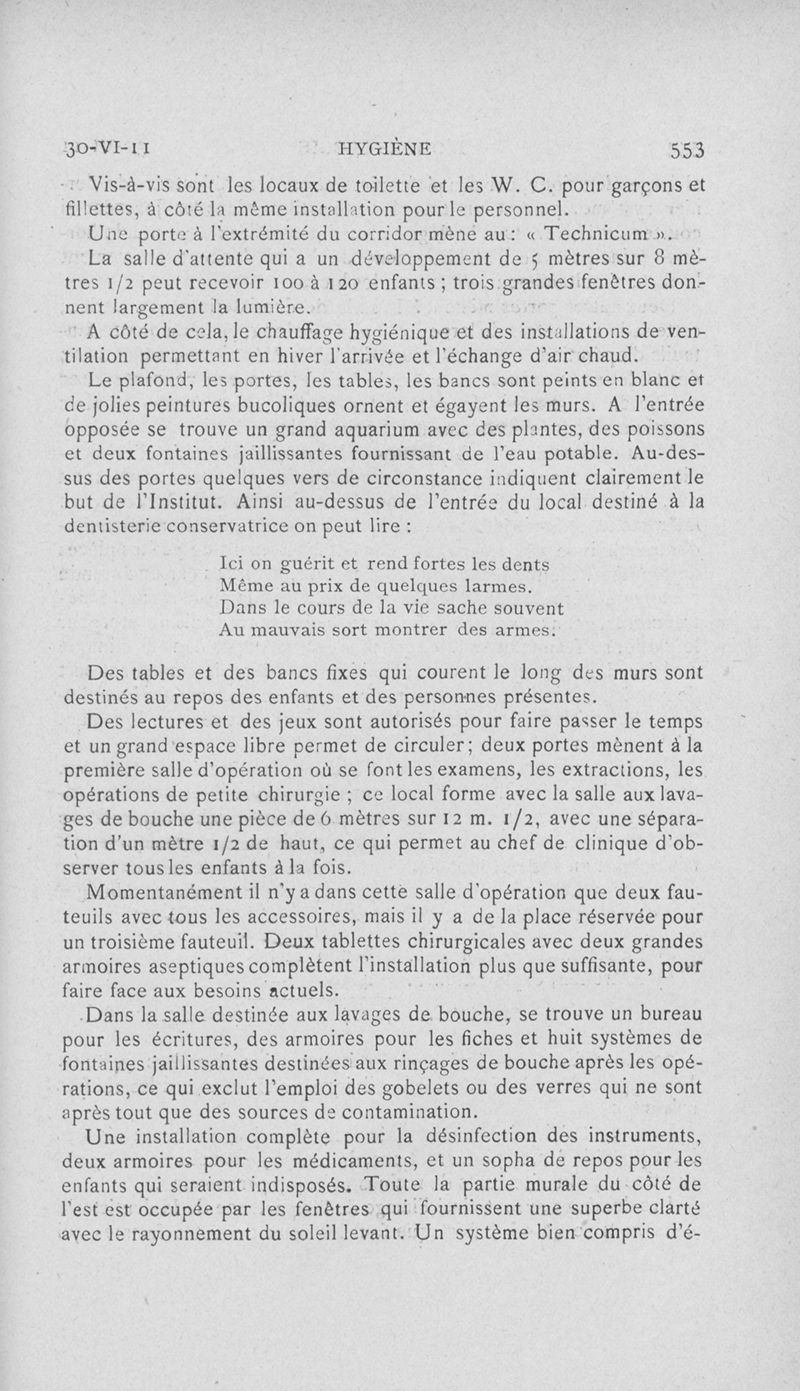 30-VI-11 HYGIÈNE 553

Vis-à-vis sont les locaux de toilette et les W. C. pour garçons et fillettes, à côté la même installation pour le personnel.

Une porte à l'extrémité du corridor mène au : « Technicum ».

La salle d'attente qui a un développement de 5 mètres sur 8 mètres 1/2 peut recevoir 100 à 120 enfants ; trois grandes fenêtres donnent largement la lumière.

A côté de cela, le chauffage hygiénique et des installations de ventilation permettant en hiver l'arrivée et l'échange d'air chaud.

Le plafond, les portes, les tables, les bancs sont peints en blanc et de jolies peintures bucoliques ornent et égayent les murs. A l'entrée opposée se trouve un grand aquarium avec des plantes, des poissons et deux fontaines jaillissantes fournissant de l'eau potable. Au-dessus des portes quelques vers de circonstance indiquent clairement le but de l'Institut. Ainsi au-dessus de l'entrée du local destiné à la dentisterie conservatrice on peut lire :

Ici on guérit et rend fortes les dents
Même au prix de quelques larmes.
Dans le cours de la vie sache souvent
Au mauvais sort montrer des armes.

Des tables et des bancs fixes qui courent le long des murs sont destinés au repos des enfants et des personnes présentes.

Des lectures et des jeux sont autorisés pour faire passer le temps et un grand espace libre permet de circuler; deux portes mènent à la première salle d'opération où se font les examens, les extractions, les opérations de petite chirurgie ; ce local forme avec la salle aux lavages de bouche une pièce de 6 mètres sur 12 m. 1/2, avec une séparation d'un mètre 1/2 de haut, ce qui permet au chef de clinique d'observer tous les enfants à la fois.

Momentanément il n'y a dans cette salle d'opération que deux fauteuils avec tous les accessoires, mais il y a de la place réservée pour un troisième fauteuil. Deux tablettes chirurgicales avec deux grandes armoires aseptiques complètent l'installation plus que suffisante, pour faire face aux besoins actuels.

Dans la salle destinée aux lavages de bouche, se trouve un bureau pour les écritures, des armoires pour les fiches et huit systèmes de fontaines jaillissantes destinées aux rinçages de bouche après les opérations, ce qui exclut l'emploi des gobelets ou des verres qui ne sont après tout que des sources de contamination.

Une installation complète pour la désinfection des instruments, deux armoires pour les médicaments, et un sopha de repos pour les enfants qui seraient indisposés. Toute la partie murale du côté de l'est est occupée par les fenêtres qui fournissent une superbe clarté avec le rayonnement du soleil levant. Un système bien compris d'é-